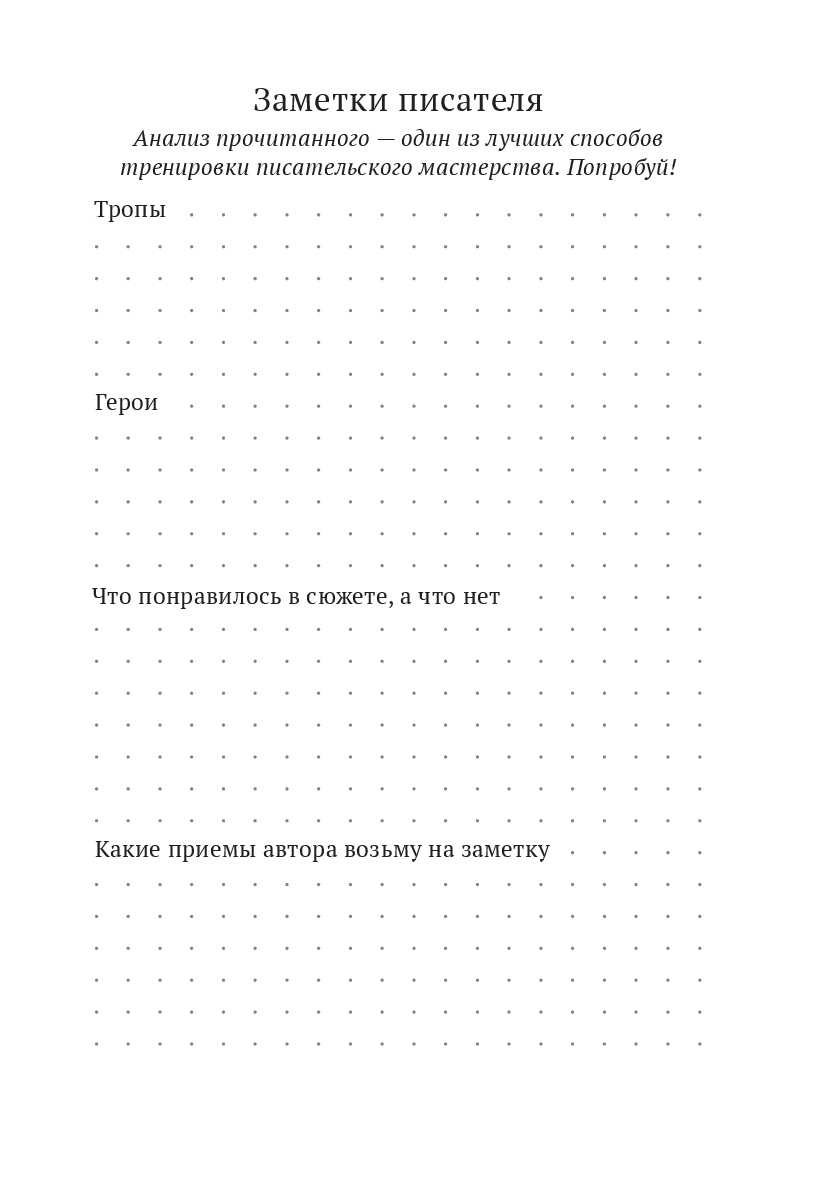 Заметки писателя

Анализ прочитанного — один из лучших способов тренировки писательского мастерства. Попробуй!

Тропы

Герои

Что понравилось в сюжете, а что нет

Какие приемы автора возьму на заметку